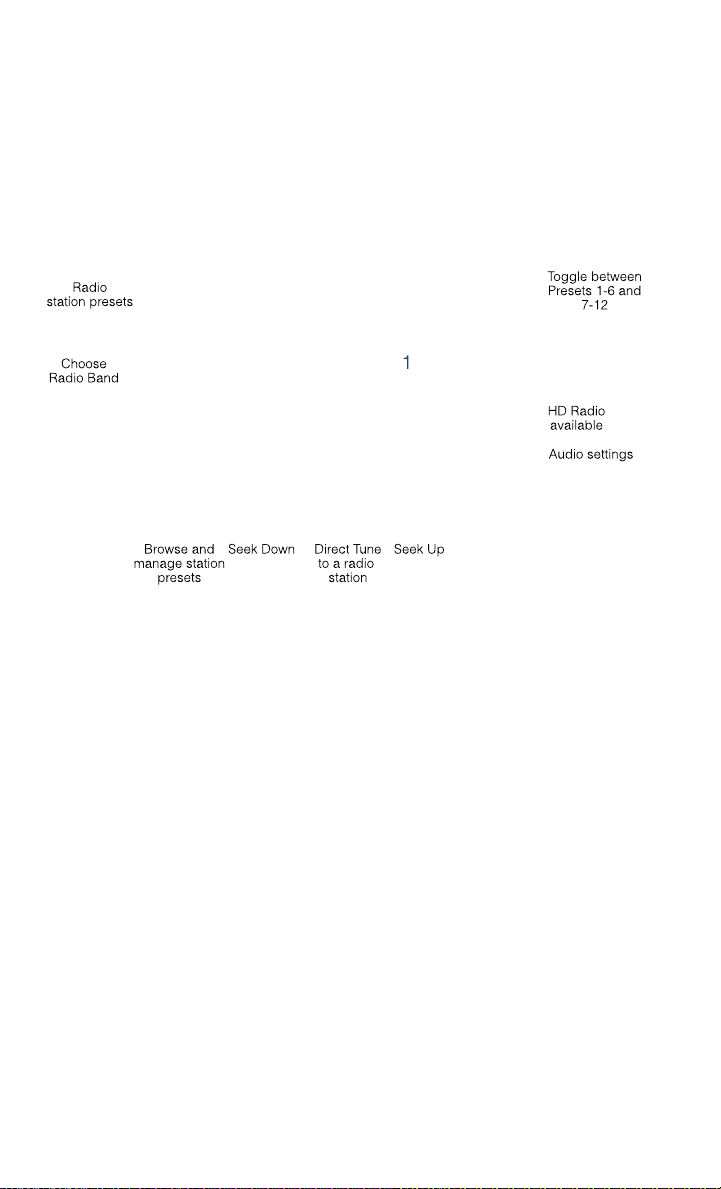 Radio station presets

Toggle between Presets 1-6 and 7-12

Choose Radio Band

1

HD Radio available

Audio settings

Browse and manage station presets

Seek Down

Direct Tune to a radio station

Seek Up